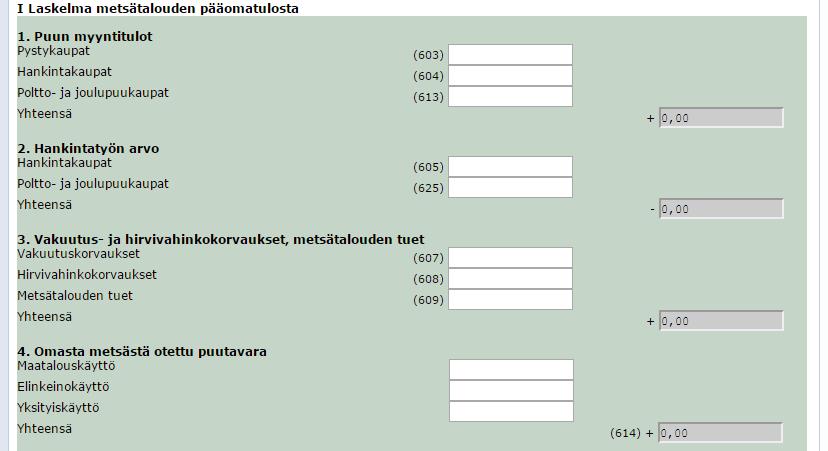 I Laskelma metsätalouden pääomatulosta

1. Puun myyntitulot

Pystykaupat (603)

Hankintakaupat (604)

Poltto- ja joulupuukaupat (613)

Yhteensä + 0,00

2. Hankintatyön arvo

Hankintakaupat (605)

Poltto- ja joulupuukaupat (625)

Yhteensä - 0,00

3. Vakuutus- ja hirvivahinkokorvaukset, metsätalouden tuet

Vakuutuskorvaukset (607)

Hirvivahinkokorvaukset (608)

Metsätalouden tuet (609)

Yhteensä + 0,00

4. Omasta metsästä otettu puutavara

Maatalouskäyttö

Elinkeinokäyttö

Yksityiskäyttö

Yhteensä (614) + 0,00